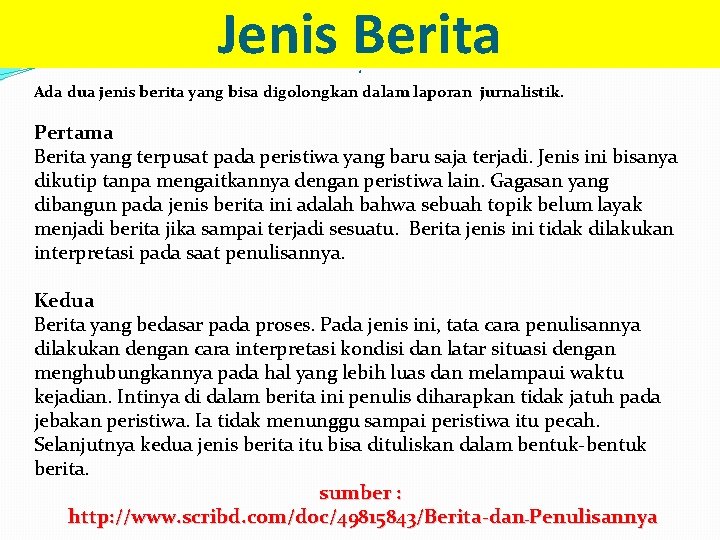 Jenis Berita

Ada dua jenis berita yang bisa digolongkan dalam laporan jurnalistik.

Pertama
Berita yang terpusat pada peristiwa yang baru saja terjadi. Jenis ini bisanya dikutip tanpa mengaitkannya dengan peristiwa lain. Gagasan yang dibangun pada jenis berita ini adalah bahwa sebuah topik belum layak menjadi berita jika sampai terjadi sesuatu. Berita jenis ini tidak dilakukan interpretasi pada saat penulisannya.

Kedua
Berita yang bedasar pada proses. Pada jenis ini, tata cara penulisannya dilakukan dengan cara interpretasi kondisi dan latar situasi dengan menghubungkannya pada hal yang lebih luas dan melampaui waktu kejadian. Intinya di dalam berita ini penulis diharapkan tidak jatuh pada jebakan peristiwa. Ia tidak menunggu sampai peristiwa itu pecah. Selanjutnya kedua jenis berita itu bisa dituliskan dalam bentuk-bentuk berita.

sumber :
http://www.scribd.com/doc/49815843/Berita-dan-Penulisannya